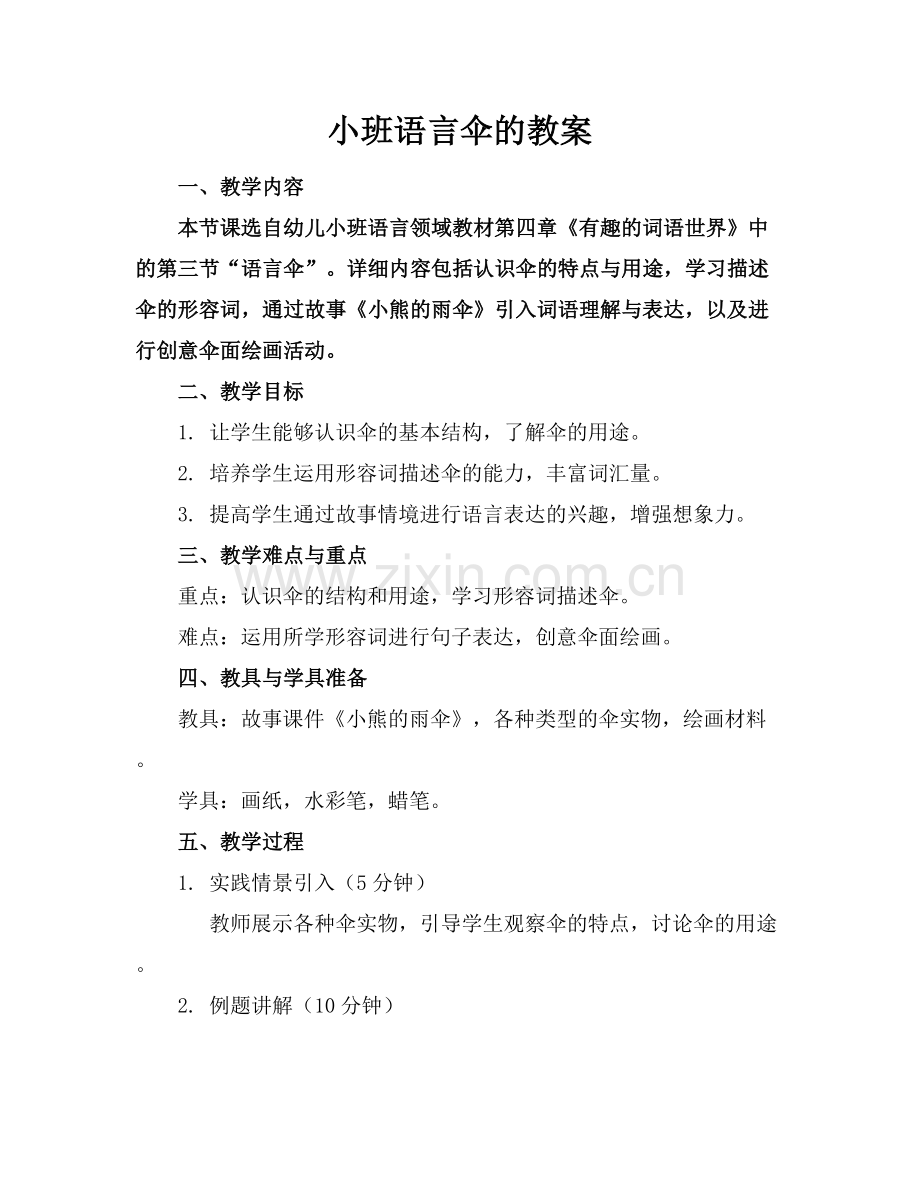 小班语言伞的教案

一、教学内容

本节课选自幼儿小班语言领域教材第四章《有趣的词语世界》中的第三节“语言伞”。详细内容包括认识伞的特点与用途，学习描述伞的形容词，通过故事《小熊的雨伞》引入词语理解与表达，以及进行创意伞面绘画活动。

二、教学目标

1. 让学生能够认识伞的基本结构，了解伞的用途。

2. 培养学生运用形容词描述伞的能力，丰富词汇量。

3. 提高学生通过故事情境进行语言表达的兴趣，增强想象力。

三、教学难点与重点

重点：认识伞的结构和用途，学习形容词描述伞。

难点：运用所学形容词进行句子表达，创意伞面绘画。

四、教具与学具准备

教具：故事课件《小熊的雨伞》，各种类型的伞实物，绘画材料。

学具：画纸，水彩笔，蜡笔。

五、教学过程

1. 实践情景引入（5分钟）

教师展示各种伞实物，引导学生观察伞的特点，讨论伞的用途。

2. 例题讲解（10分钟）

www.zixin.com.cn